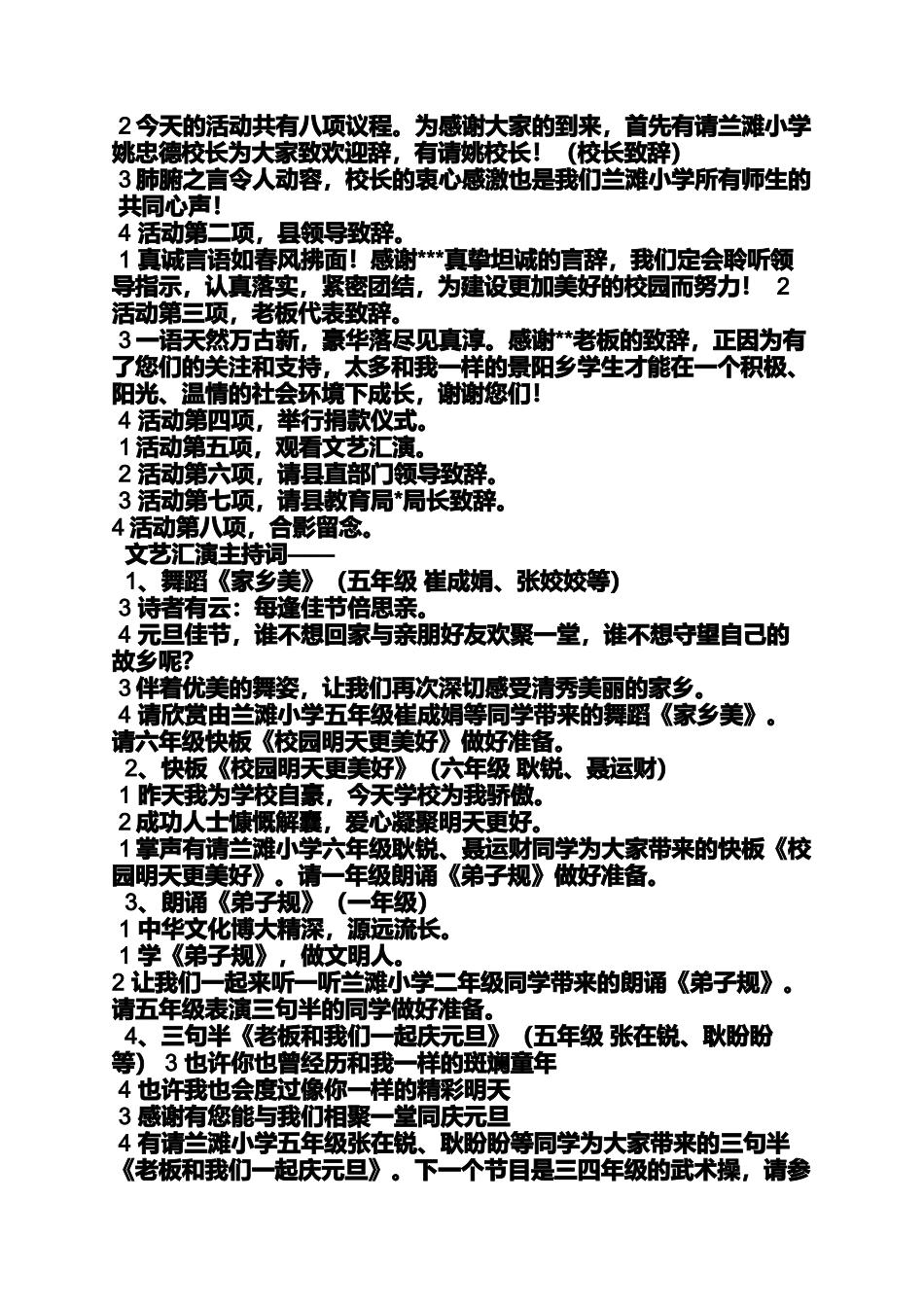 2 今天的活动共有八项议程。为感谢大家的到来，首先有请兰滩小学姚忠德校长为大家致欢迎辞，有请姚校长！（校长致辞）
3 肺腑之言令人动容，校长的衷心感激也是我们兰滩小学所有师生的共同心声！
4 活动第二项，县领导致辞。
1 真诚言语如春风拂面！感谢***真挚坦诚的言辞，我们定会聆听领导指示，认真落实，紧密团结，为建设更加美好的校园而努力！ 2 活动第三项，老板代表致辞。
3 一语天然万古新，豪华落尽见真淳。感谢**老板的致辞，正因为有了您们的关注和支持，太多和我一样的景阳乡学生才能在一个积极、阳光、温情的社会环境下成长，谢谢您们！
4 活动第四项，举行捐款仪式。
1 活动第五项，观看文艺汇演。
2 活动第六项，请县直部门领导致辞。
3 活动第七项，请县教育局*局长致辞。
4 活动第八项，合影留念。
文艺汇演主持词——
1、舞蹈《家乡美》（五年级 崔成娟、张姣姣等）
3 诗者有云：每逢佳节倍思亲。
4 元旦佳节，谁不想回家与亲朋好友欢聚一堂，谁不想守望自己的故乡呢？
3 伴着优美的舞姿，让我们再次深切感受清秀美丽的家乡。
4 请欣赏由兰滩小学五年级崔成娟等同学带来的舞蹈《家乡美》。请六年级快板《校园明天更美好》做好准备。
2、快板《校园明天更美好》（六年级 耿锐、聂运财）
1 昨天我为学校自豪，今天学校为我骄傲。
2 成功人士慷慨解囊，爱心凝聚明天更好。
1 掌声有请兰滩小学六年级耿锐、聂运财同学为大家带来的快板《校园明天更美好》。请一年级朗诵《弟子规》做好准备。
3、朗诵《弟子规》（一年级）
1 中华文化博大精深，源远流长。
1 学《弟子规》，做文明人。
2 让我们一起来听一听兰滩小学二年级同学带来的朗诵《弟子规》。请五年级表演三句半的同学做好准备。
4、三句半《老板和我们一起庆元旦》（五年级 张在锐、耿盼盼等） 3 也许你也曾经历和我一样的斑斓童年
4 也许我也会度过像你一样的精彩明天
3 感谢有您能与我们相聚一堂同庆元旦
4 有请兰滩小学五年级张在锐、耿盼盼等同学为大家带来的三句半《老板和我们一起庆元旦》。下一个节目是三四年级的武术操，请参